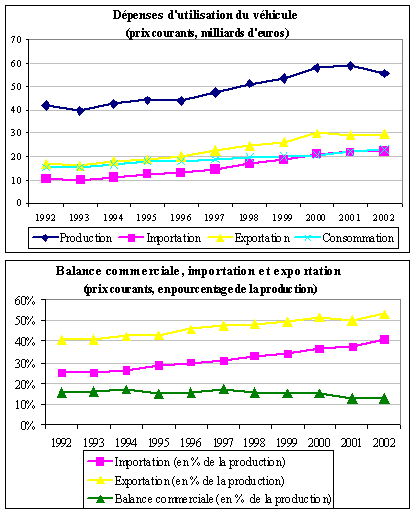 Dépenses d'utilisation du véhicule
(prix courants, milliards d'euros)

70
60
50
40
30
20
10
0

1992 1993 1994 1995 1996 1997 1998 1999 2000 2001 2002

Production Importation Exportation Consommation

Balance commerciale, importation et exportation
(prix courants, en pourcentage de la production)

60%
50%
40%
30%
20%
10%
0%

1992 1993 1994 1995 1996 1997 1998 1999 2000 2001 2002

Importation (en % de la production)
Exportation (en % de la production)
Balance commerciale (en % de la production)